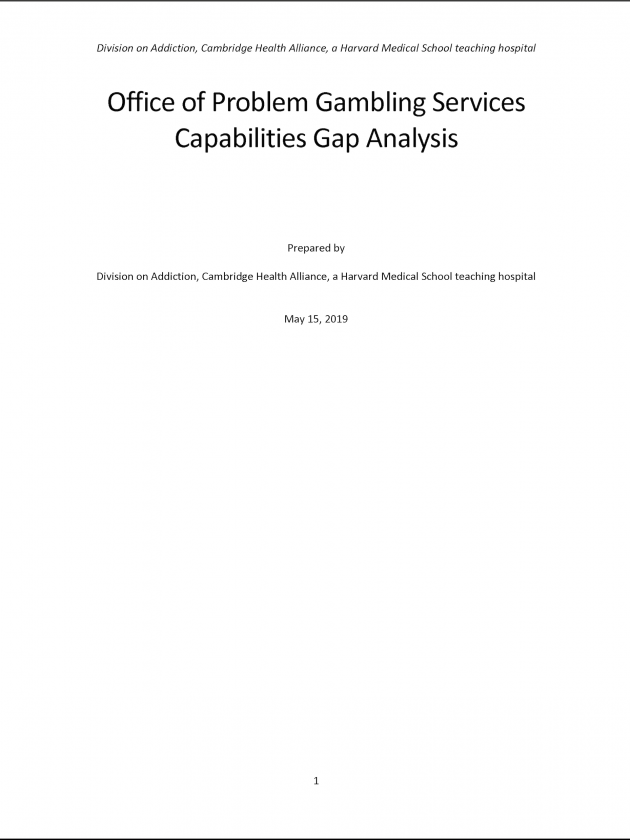 Division on Addiction, Cambridge Health Alliance, a Harvard Medical School teaching hospital

Office of Problem Gambling Services Capabilities Gap Analysis

Prepared by

Division on Addiction, Cambridge Health Alliance, a Harvard Medical School teaching hospital

May 15, 2019

1